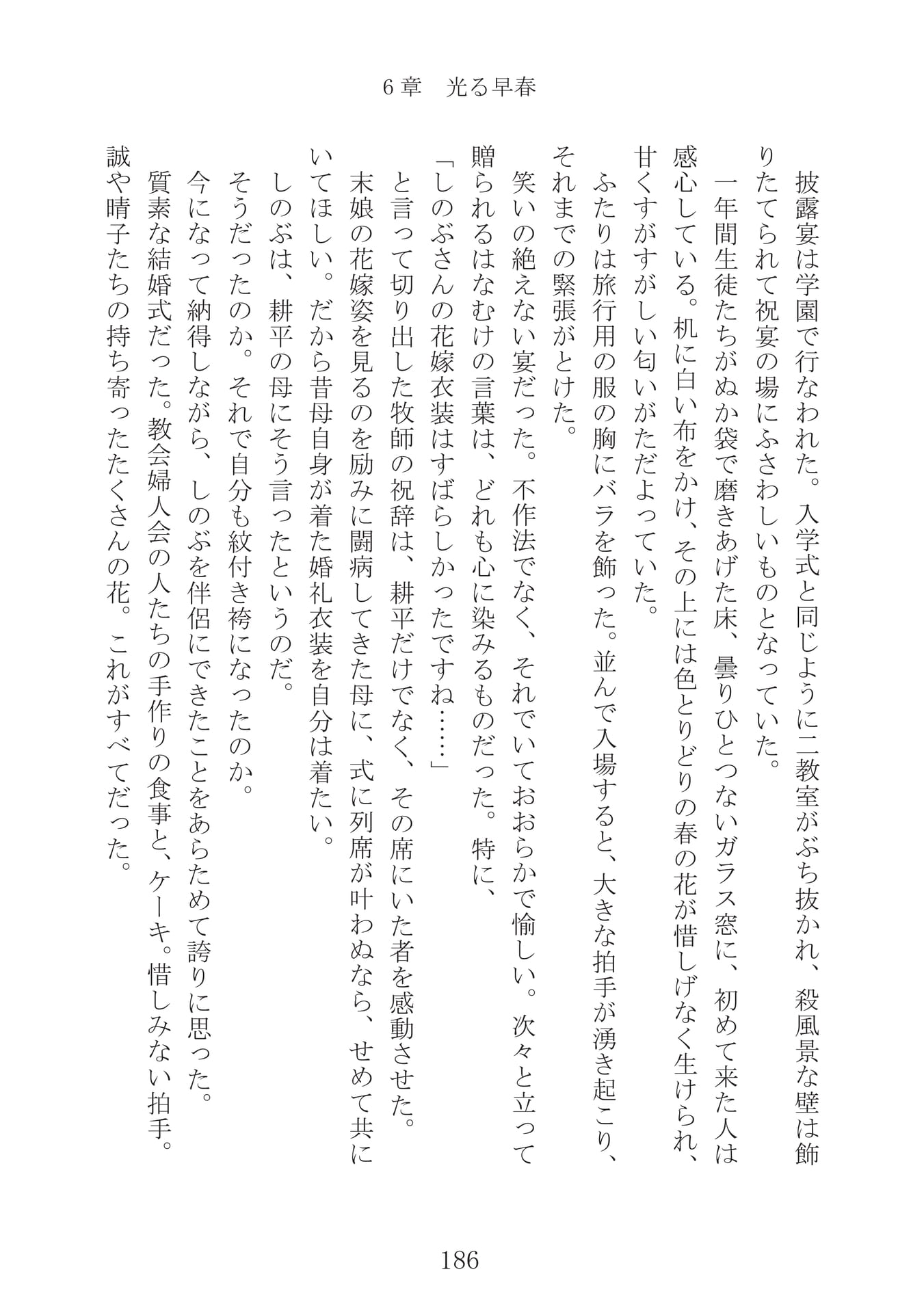 6章　光る早春

披露宴は学園で行なわれた。入学式と同じように二教室がぶち抜かれ、殺風景な壁は飾りたてられて祝宴の場にふさわしいものとなっていた。

一年間生徒たちがぬか袋で磨きあげた床、曇りひとつないガラス窓に、初めて来た人は感心している。机に白い布をかけ、その上には色とりどりの春の花が惜しげなく生けられ、甘くすがすがしい匂いがただよっていた。

ふたりは旅行用の服の胸にバラを飾った。並んで入場すると、大きな拍手が湧き起こり、それまでの緊張がとけた。

笑いの絶えない宴だった。不作法でなく、それでいておおらかで愉しい。次々と立って贈られるはなむけの言葉は、どれも心に染みるものだった。特に、

「しのぶさんの花嫁衣装はすばらしかったですね……」

と言って切り出した牧師の祝辞は、耕平だけでなく、その席にいた者を感動させた。

末娘の花嫁姿を見るのを励みに闘病してきた母に、式に列席が叶わぬなら、せめて共にいてほしい。だから昔母自身が着た婚礼衣装を自分は着たい。

しのぶは、耕平の母にそう言ったというのだ。

そうだったのか。それで自分も紋付き袴になったのか。

今になって納得しながら、しのぶを伴侶にできたことをあらためて誇りに思った。

質素な結婚式だった。教会婦人会の人たちの手作りの食事と、ケーキ。惜しみない拍手。誠や晴子たちの持ち寄ったたくさんの花。これがすべてだった。

186